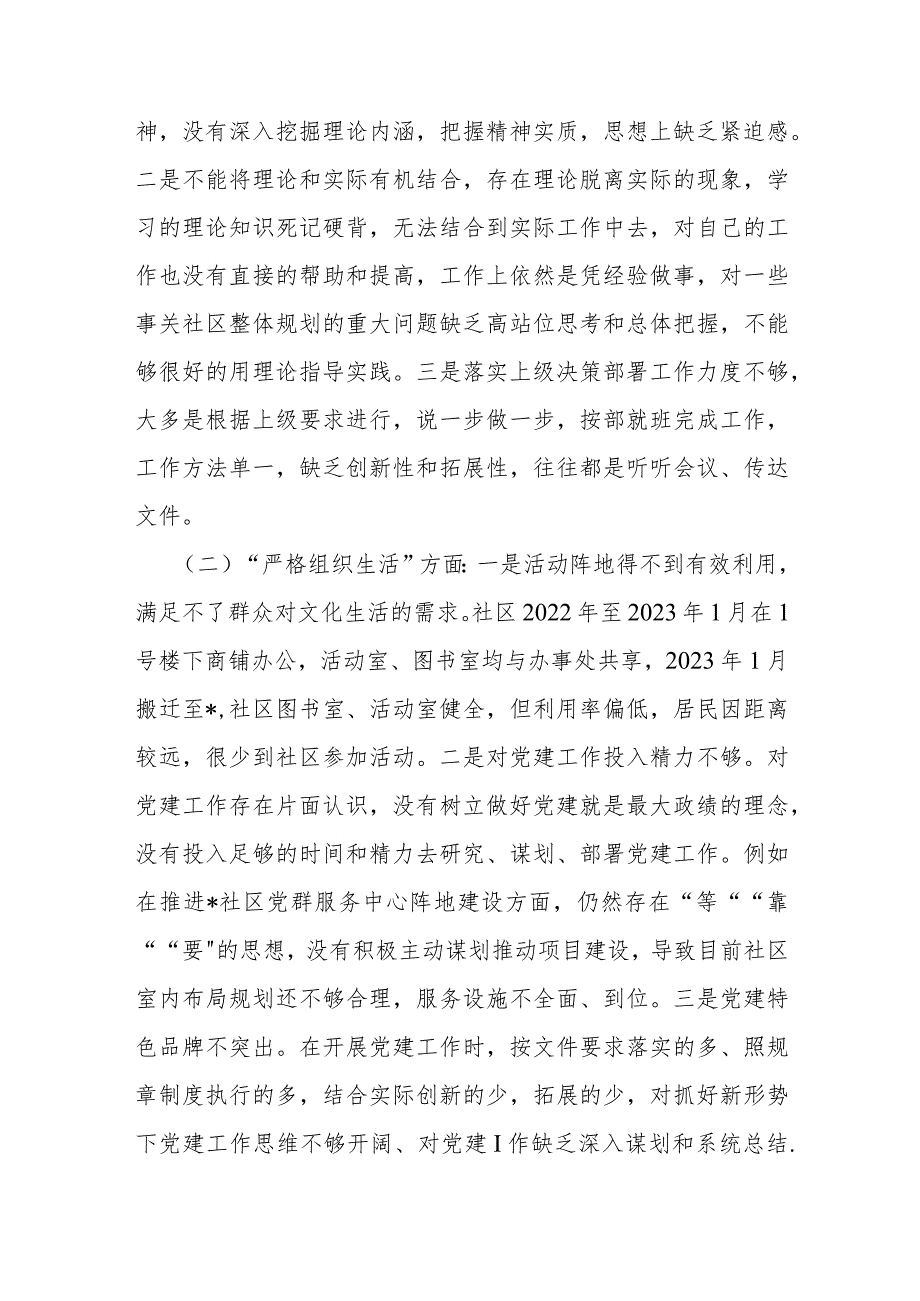 神，没有深入挖掘理论内涵，把握精神实质，思想上缺乏紧迫感。二是不能将理论和实际有机结合，存在理论脱离实际的现象，学习的理论知识死记硬背，无法结合到实际工作中去，对自己的工作也没有直接的帮助和提高，工作上依然是凭经验做事，对一些事关社区整体规划的重大问题缺乏高站位思考和总体把握，不能够很好的用理论指导实践。三是落实上级决策部署工作力度不够，大多是根据上级要求进行，说一步做一步，按部就班完成工作，工作方法单一，缺乏创新性和拓展性，往往都是听听会议、传达文件。

（二）“严格组织生活”方面:一是活动阵地得不到有效利用，满足不了群众对文化生活的需求。社区2022年至2023年1月在1号楼下商铺办公，活动室、图书室均与办事处共享，2023年1月搬迁至*,社区图书室、活动室健全，但利用率偏低，居民因距离较远，很少到社区参加活动。二是对党建工作投入精力不够。对党建工作存在片面认识，没有树立做好党建就是最大政绩的理念，没有投入足够的时间和精力去研究、谋划、部署党建工作。例如在推进*社区党群服务中心阵地建设方面，仍然存在“等““靠““要"的思想，没有积极主动谋划推动项目建设，导致目前社区室内布局规划还不够合理，服务设施不全面、到位。三是党建特色品牌不突出。在开展党建工作时，按文件要求落实的多、照规章制度执行的多，结合实际创新的少，拓展的少，对抓好新形势下党建工作思维不够开阔、对党建I作缺乏深入谋划和系统总结.